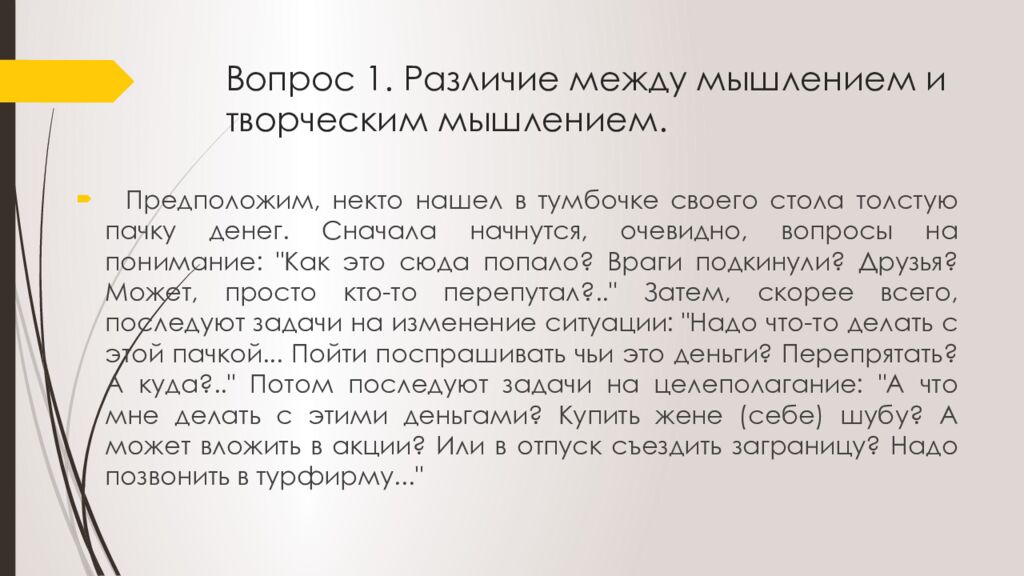 Вопрос 1. Различие между мышлением и творческим мышлением.

Предположим, некто нашел в тумбочке своего стола толстую пачку денег. Сначала начнутся, очевидно, вопросы на понимание: "Как это сюда попало? Враги подкинули? Друзья? Может, просто кто-то перепутал?.." Затем, скорее всего, последуют задачи на изменение ситуации: "Надо что-то делать с этой пачкой... Пойти поспрашивать чьи это деньги? Перепрятать? А куда?.." Потом последуют задачи на целеполагание: "А что мне делать с этими деньгами? Купить жене (себе) шубу? А может вложить в акции? Или в отпуск съездить заграницу? Надо позвонить в турфирму..."